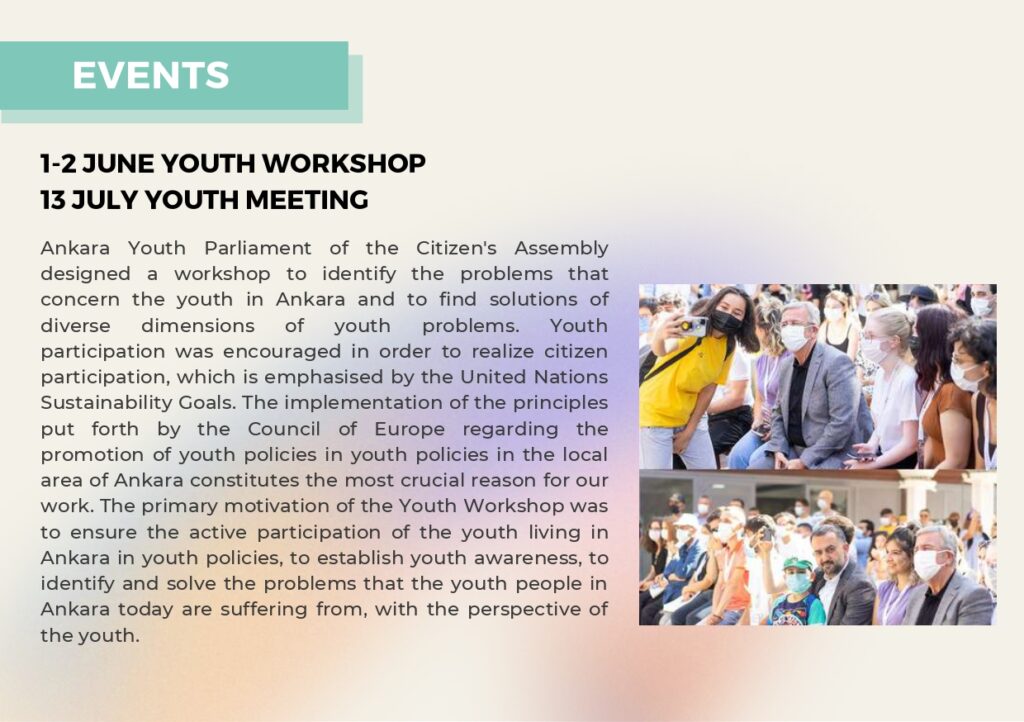 EVENTS

1-2 JUNE YOUTH WORKSHOP
13 JULY YOUTH MEETING

Ankara Youth Parliament of the Citizen's Assembly designed a workshop to identify the problems that concern the youth in Ankara and to find solutions of diverse dimensions of youth problems. Youth participation was encouraged in order to realize citizen participation, which is emphasised by the United Nations Sustainability Goals. The implementation of the principles put forth by the Council of Europe regarding the promotion of youth policies in youth policies in the local area of Ankara constitutes the most crucial reason for our work. The primary motivation of the Youth Workshop was to ensure the active participation of the youth living in Ankara in youth policies, to establish youth awareness, to identify and solve the problems that the youth people in Ankara today are suffering from, with the perspective of the youth.